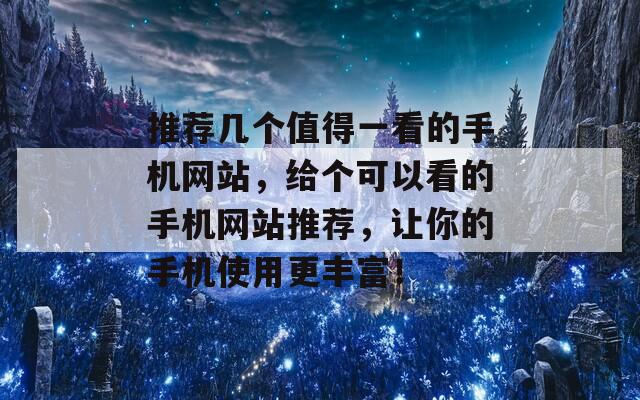 推荐几个值得一看的手机网站，给个可以看的手机网站推荐，让你的手机使用更丰富！